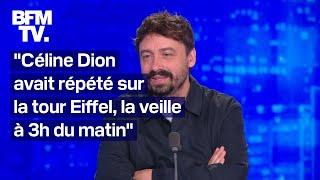 BFM TV.

"Céline Dion avait répété sur la tour Eiffel, la veille à 3h du matin"